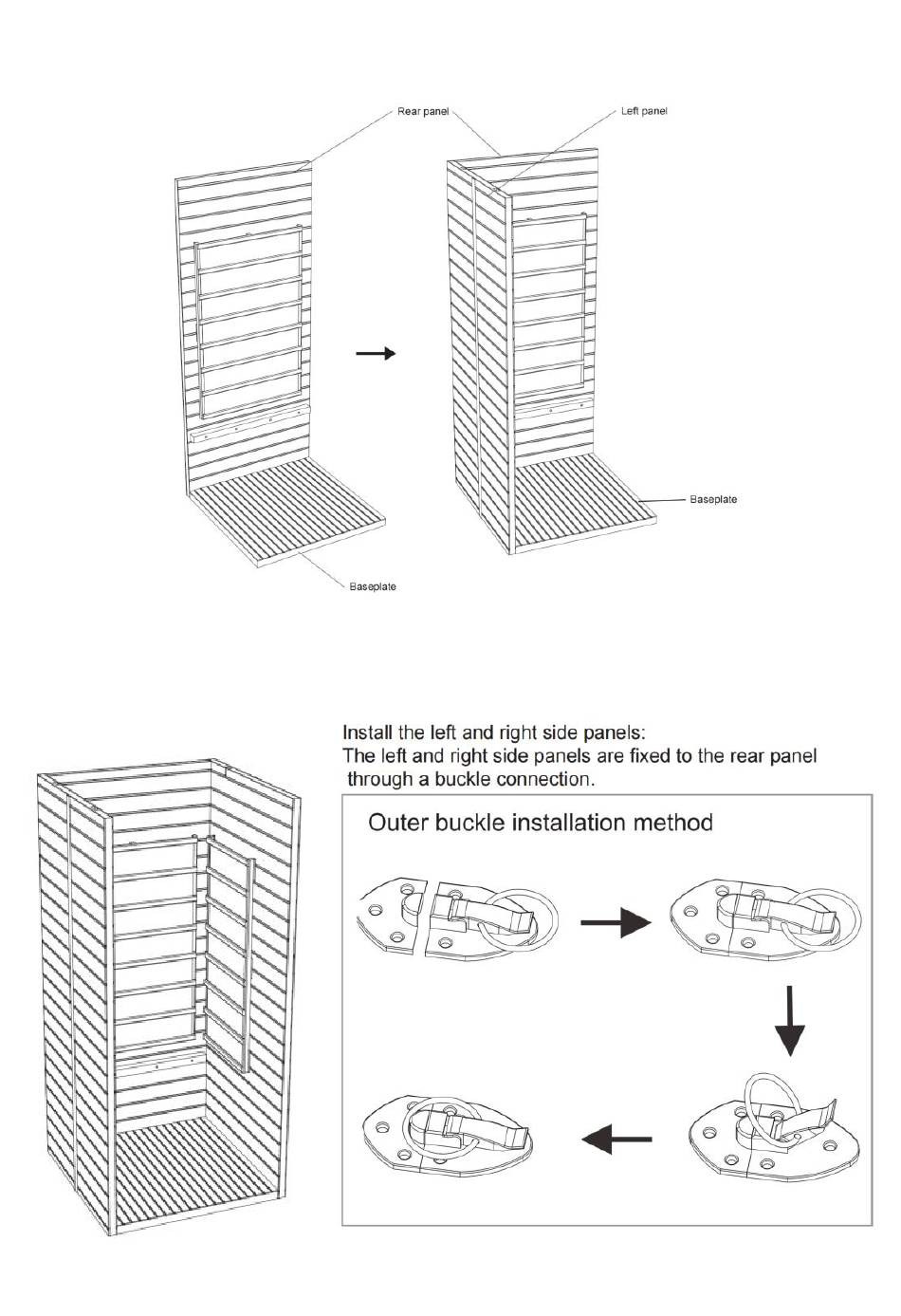 Rear panel

Left panel

Baseplate

Baseplate

Install the left and right side panels:
The left and right side panels are fixed to the rear panel through a buckle connection.

Outer buckle installation method